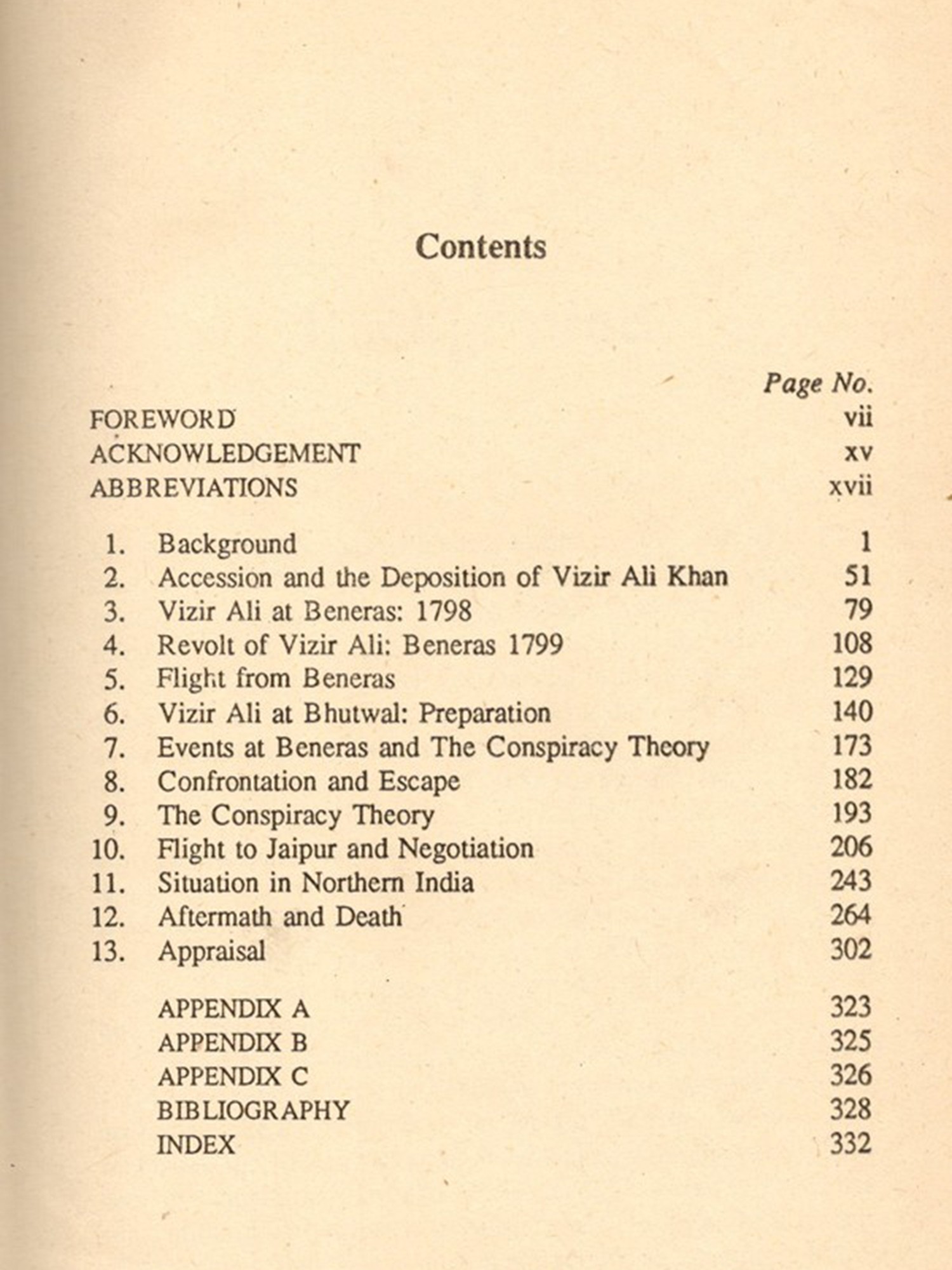 Contents

Page No.

FOREWORD vii
ACKNOWLEDGEMENT xv
ABBREVIATIONS xvii

1. Background 1
2. Accession and the Deposition of Vizir Ali Khan 51
3. Vizir Ali at Beneras: 1798 79
4. Revolt of Vizir Ali: Beneras 1799 108
5. Flight from Beneras 129
6. Vizir Ali at Bhutwal: Preparation 140
7. Events at Beneras and The Conspiracy Theory 173
8. Confrontation and Escape 182
9. The Conspiracy Theory 193
10. Flight to Jaipur and Negotiation 206
11. Situation in Northern India 243
12. Aftermath and Death 264
13. Appraisal 302

APPENDIX A 323
APPENDIX B 325
APPENDIX C 326
BIBLIOGRAPHY 328
INDEX 332